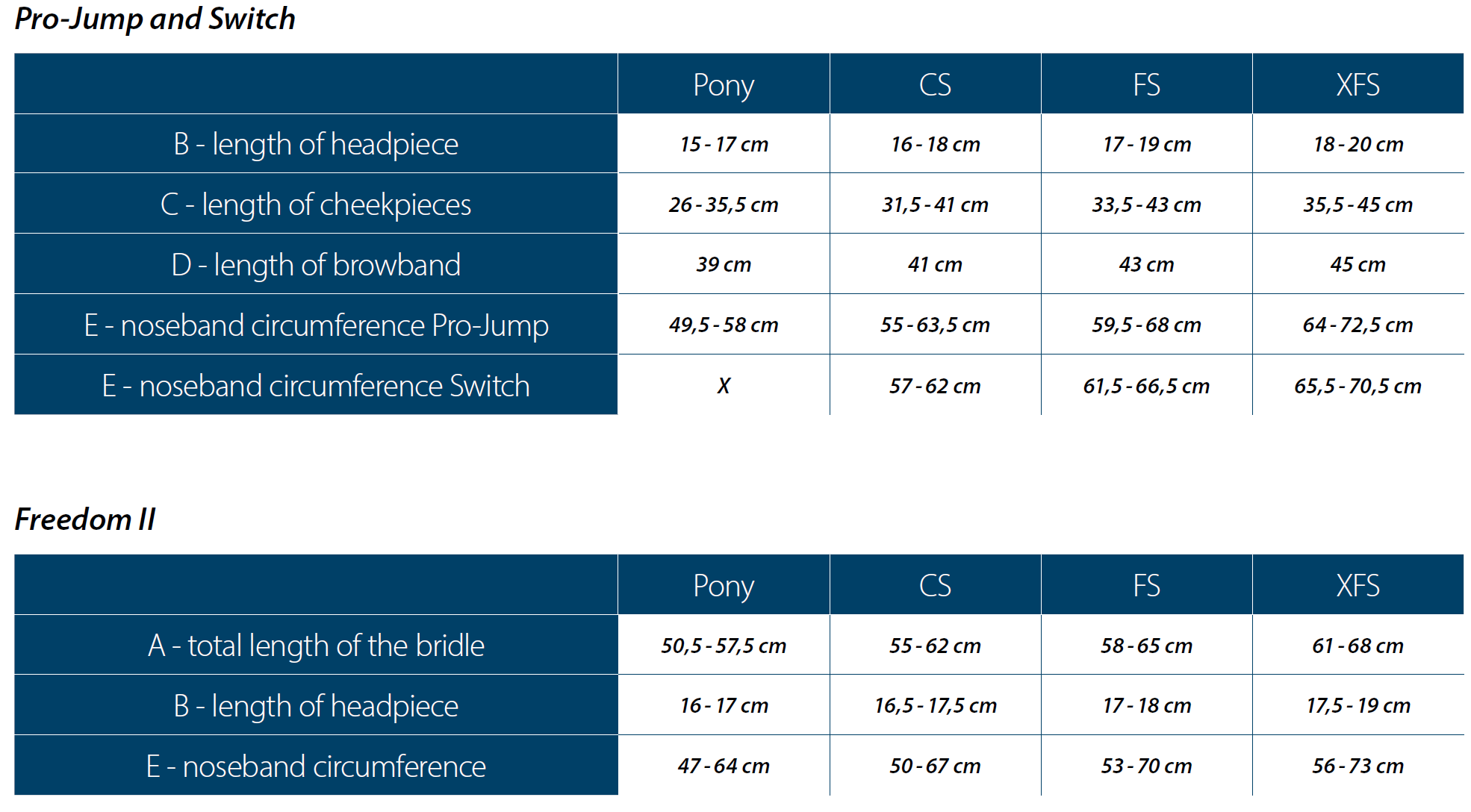 Pro-Jump and Switch

| | Pony | CS | FS | XFS |
|---|---|---|---|---|
| B - length of headpiece | 15 - 17 cm | 16 - 18 cm | 17 - 19 cm | 18 - 20 cm |
| C - length of cheekpieces | 26 - 35,5 cm | 31,5 - 41 cm | 33,5 - 43 cm | 35,5 - 45 cm |
| D - length of browband | 39 cm | 41 cm | 43 cm | 45 cm |
| E - noseband circumference Pro-Jump | 49,5 - 58 cm | 55 - 63,5 cm | 59,5 - 68 cm | 64 - 72,5 cm |
| E - noseband circumference Switch | X | 57 - 62 cm | 61,5 - 66,5 cm | 65,5 - 70,5 cm |

Freedom II

| | Pony | CS | FS | XFS |
|---|---|---|---|---|
| A - total length of the bridle | 50,5 - 57,5 cm | 55 - 62 cm | 58 - 65 cm | 61 - 68 cm |
| B - length of headpiece | 16 - 17 cm | 16,5 - 17,5 cm | 17 - 18 cm | 17,5 - 19 cm |
| E - noseband circumference | 47 - 64 cm | 50 - 67 cm | 53 - 70 cm | 56 - 73 cm |